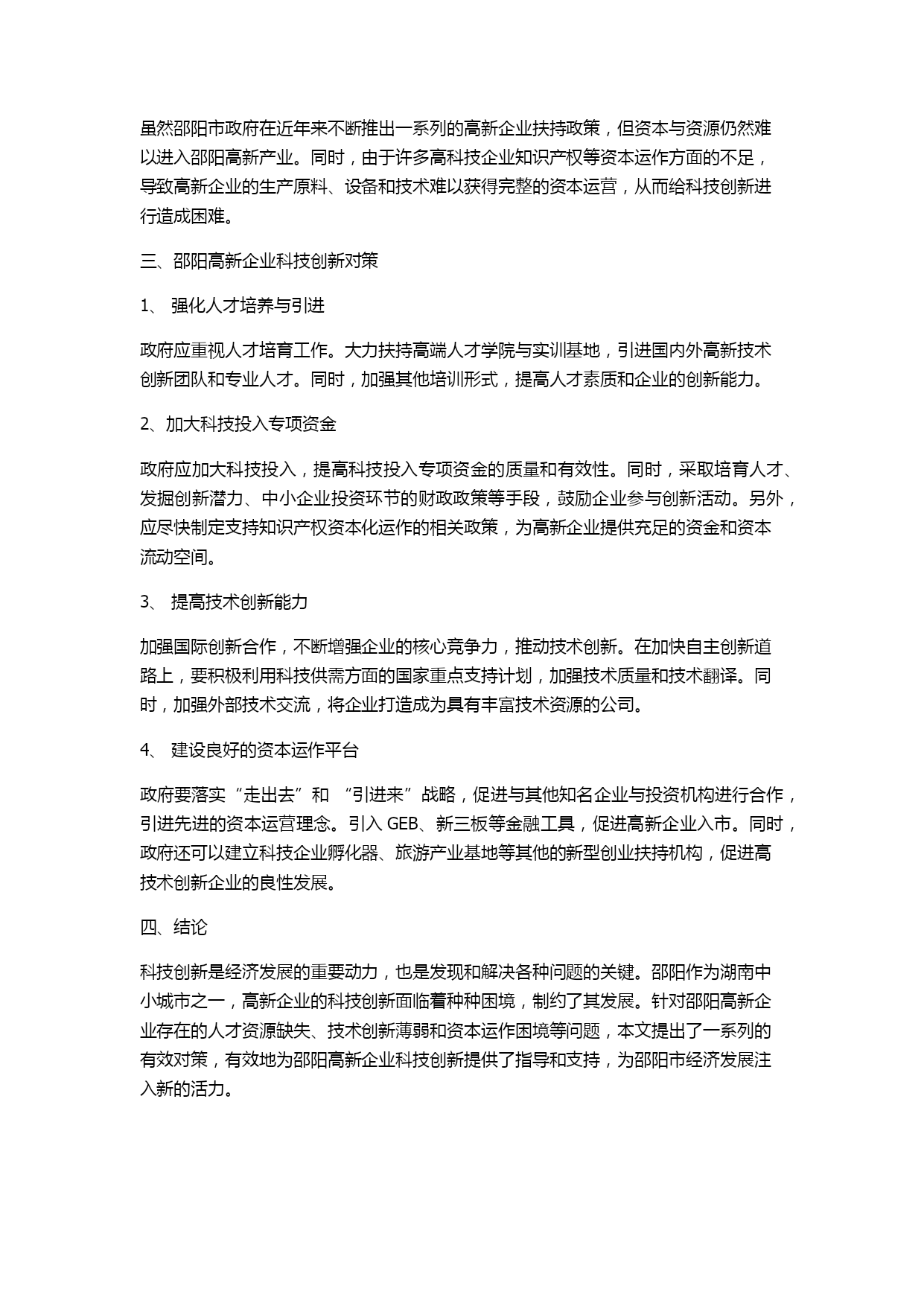 虽然邵阳市政府在近年来不断推出一系列的高新企业扶持政策，但资本与资源仍然难以进入邵阳高新产业。同时，由于许多高科技企业知识产权等资本运作方面的不足，导致高新企业的生产原料、设备和技术难以获得完整的资本运营，从而给科技创新进行造成困难。

三、邵阳高新企业科技创新对策

1、 强化人才培养与引进

政府应重视人才培育工作。大力扶持高端人才学院与实训基地，引进国内外高新技术创新团队和专业人才。同时，加强其他培训形式，提高人才素质和企业的创新能力。

2、加大科技投入专项资金

政府应加大科技投入，提高科技投入专项资金的质量和有效性。同时，采取培育人才、发掘创新潜力、中小企业投资环节的财政政策等手段，鼓励企业参与创新活动。另外，应尽快制定支持知识产权资本化运作的相关政策，为高新企业提供充足的资金和资本流动空间。

3、 提高技术创新能力

加强国际创新合作，不断增强企业的核心竞争力，推动技术创新。在加快自主创新道路上，要积极利用科技供需方面的国家重点支持计划，加强技术质量和技术翻译。同时，加强外部技术交流，将企业打造成为具有丰富技术资源的公司。

4、 建设良好的资本运作平台

政府要落实“走出去”和 “引进来”战略，促进与其他知名企业与投资机构进行合作，引进先进的资本运营理念。引入 GEB、新三板等金融工具，促进高新企业入市。同时，政府还可以建立科技企业孵化器、旅游产业基地等其他的新型创业扶持机构，促进高技术创新企业的良性发展。

四、结论

科技创新是经济发展的重要动力，也是发现和解决各种问题的关键。邵阳作为湖南中小城市之一，高新企业的科技创新面临着种种困境，制约了其发展。针对邵阳高新企业存在的人才资源缺失、技术创新薄弱和资本运作困境等问题，本文提出了一系列的有效对策，有效地为邵阳高新企业科技创新提供了指导和支持，为邵阳市经济发展注入新的活力。